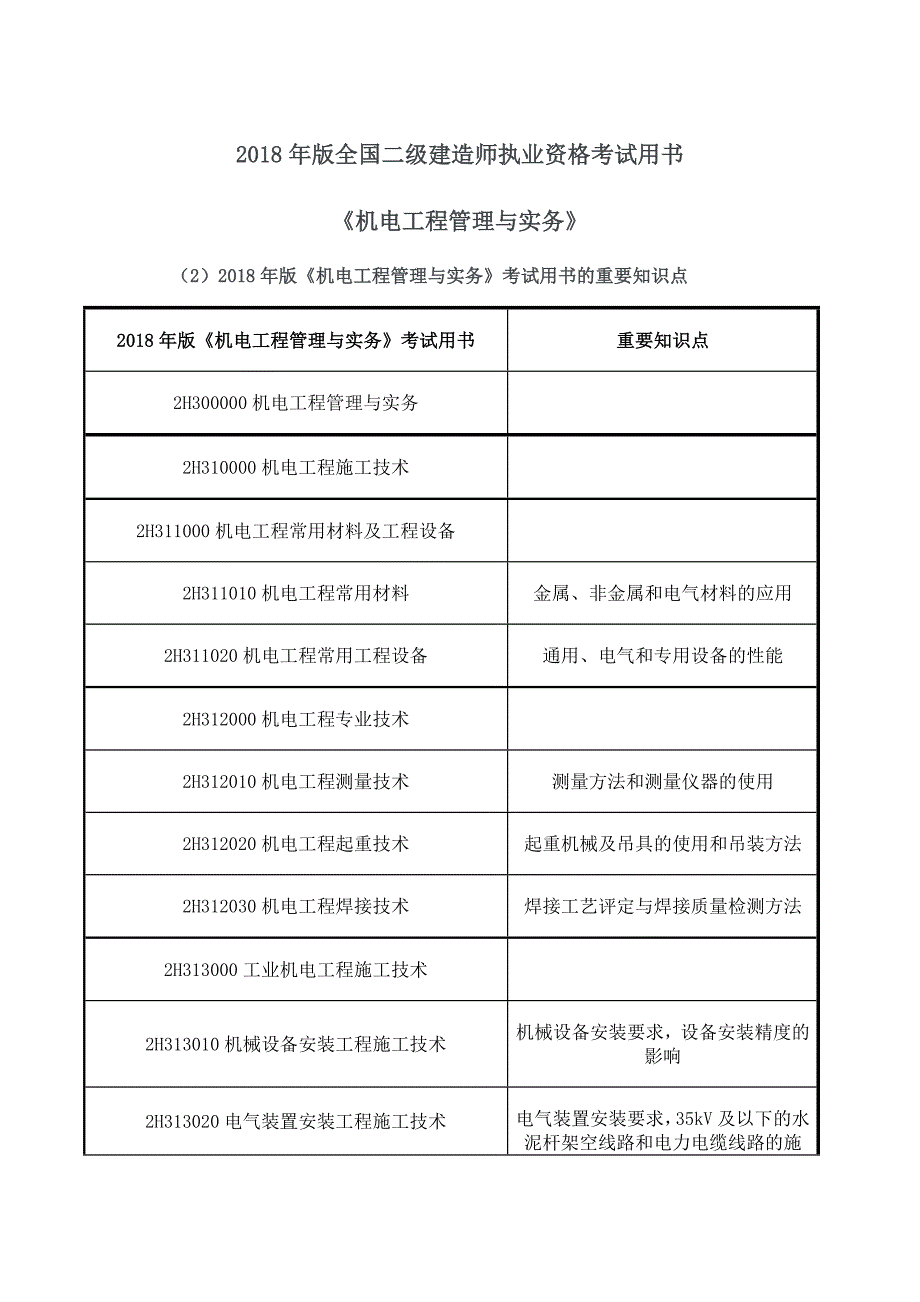 2018 年版全国二级建造师执业资格考试用书

《机电工程管理与实务》

（2）2018 年版《机电工程管理与实务》考试用书的重要知识点

| 2018 年版《机电工程管理与实务》考试用书 | 重要知识点 |
|---|---|
| 2H300000 机电工程管理与实务 | |
| 2H310000 机电工程施工技术 | |
| 2H311000 机电工程常用材料及工程设备 | |
| 2H311010 机电工程常用材料 | 金属、非金属和电气材料的应用 |
| 2H311020 机电工程常用工程设备 | 通用、电气和专用设备的性能 |
| 2H312000 机电工程专业技术 | |
| 2H312010 机电工程测量技术 | 测量方法和测量仪器的使用 |
| 2H312020 机电工程起重技术 | 起重机械及吊具的使用和吊装方法 |
| 2H312030 机电工程焊接技术 | 焊接工艺评定与焊接质量检测方法 |
| 2H313000 工业机电工程施工技术 | |
| 2H313010 机械设备安装工程施工技术 | 机械设备安装要求，设备安装精度的影响 |
| 2H313020 电气装置安装工程施工技术 | 电气装置安装要求，35kV 及以下的水泥杆架空线路和电力电缆线路的施 |